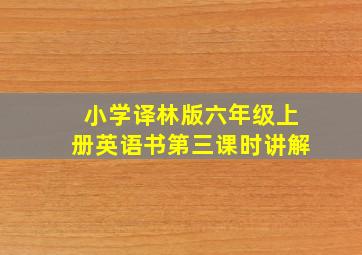 小学译林版六年级上册英语书第三课时讲解